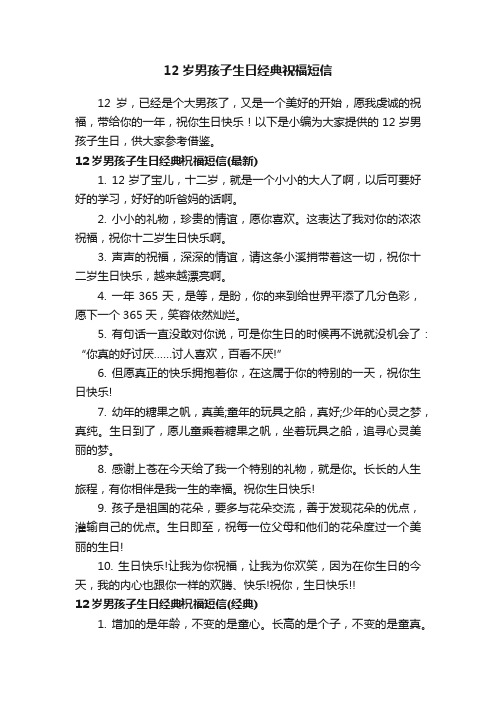 12 岁男孩子生日经典祝福短信

12 岁，已经是个大男孩了，又是一个美好的开始，愿我虔诚的祝福，带给你的一年，祝你生日快乐！以下是小编为大家提供的 12 岁男孩子生日，供大家参考借鉴。

12 岁男孩子生日经典祝福短信(最新)

1. 12 岁了宝儿，十二岁，就是一个小小的大人了啊，以后可要好好的学习，好好的听爸妈的话啊。

2. 小小的礼物，珍贵的情谊，愿你喜欢。这表达了我对你的浓浓祝福，祝你十二岁生日快乐啊。

3. 声声的祝福，深深的情谊，请这条小溪捎带着这一切，祝你十二岁生日快乐，越来越漂亮啊。

4. 一年 365 天，是等，是盼，你的来到给世界平添了几分色彩，愿下一个 365 天，笑容依然灿烂。

5. 有句话一直没敢对你说，可是你生日的时候再不说就没机会了：“你真的好讨厌……讨人喜欢，百看不厌!”

6. 但愿真正的快乐拥抱着你，在这属于你的特别的一天，祝你生日快乐!

7. 幼年的糖果之帆，真美;童年的玩具之船，真好;少年的心灵之梦，真纯。生日到了，愿儿童乘着糖果之帆，坐着玩具之船，追寻心灵美丽的梦。

8. 感谢上苍在今天给了我一个特别的礼物，就是你。长长的人生旅程，有你相伴是我一生的幸福。祝你生日快乐!

9. 孩子是祖国的花朵，要多与花朵交流，善于发现花朵的优点，灌输自己的优点。生日即至，祝每一位父母和他们的花朵度过一个美丽的生日!

10. 生日快乐!让我为你祝福，让我为你欢笑，因为在你生日的今天，我的内心也跟你一样的欢腾、快乐!祝你，生日快乐!!

12 岁男孩子生日经典祝福短信(经典)

1. 增加的是年龄，不变的是童心。长高的是个子，不变的是童真。